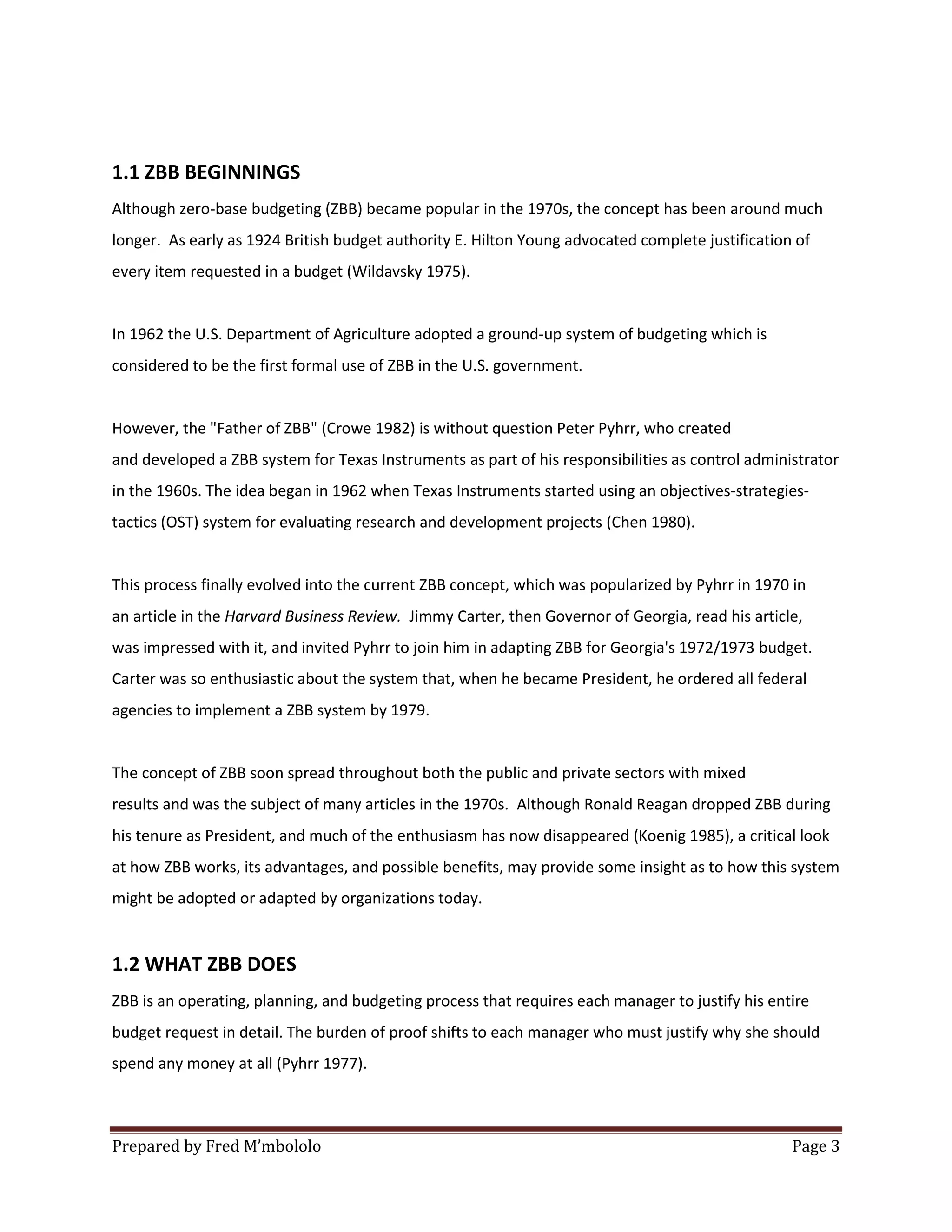 1.1 ZBB BEGINNINGS

Although zero-base budgeting (ZBB) became popular in the 1970s, the concept has been around much longer. As early as 1924 British budget authority E. Hilton Young advocated complete justification of every item requested in a budget (Wildavsky 1975).

In 1962 the U.S. Department of Agriculture adopted a ground-up system of budgeting which is considered to be the first formal use of ZBB in the U.S. government.

However, the "Father of ZBB" (Crowe 1982) is without question Peter Pyhrr, who created and developed a ZBB system for Texas Instruments as part of his responsibilities as control administrator in the 1960s. The idea began in 1962 when Texas Instruments started using an objectives-strategies-tactics (OST) system for evaluating research and development projects (Chen 1980).

This process finally evolved into the current ZBB concept, which was popularized by Pyhrr in 1970 in an article in the Harvard Business Review. Jimmy Carter, then Governor of Georgia, read his article, was impressed with it, and invited Pyhrr to join him in adapting ZBB for Georgia's 1972/1973 budget. Carter was so enthusiastic about the system that, when he became President, he ordered all federal agencies to implement a ZBB system by 1979.

The concept of ZBB soon spread throughout both the public and private sectors with mixed results and was the subject of many articles in the 1970s. Although Ronald Reagan dropped ZBB during his tenure as President, and much of the enthusiasm has now disappeared (Koenig 1985), a critical look at how ZBB works, its advantages, and possible benefits, may provide some insight as to how this system might be adopted or adapted by organizations today.

1.2 WHAT ZBB DOES

ZBB is an operating, planning, and budgeting process that requires each manager to justify his entire budget request in detail. The burden of proof shifts to each manager who must justify why she should spend any money at all (Pyhrr 1977).

Prepared by Fred M'mbololo Page 3